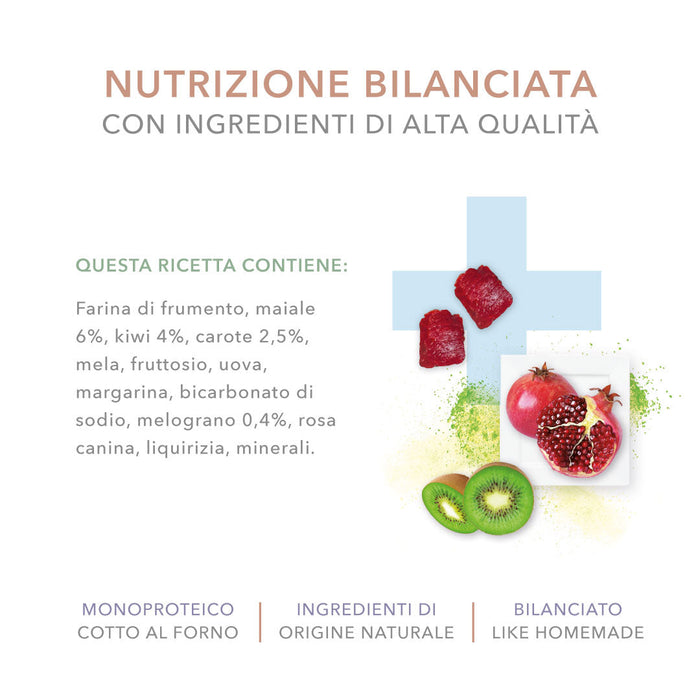 NUTRIZIONE BILANCIATA
CON INGREDIENTI DI ALTA QUALITÀ

QUESTA RICETTA CONTIENE:

Farina di frumento, maiale 6%, kiwi 4%, carote 2,5%, mela, fruttosio, uova, margarina, bicarbonato di sodio, melograno 0,4%, rosa canina, liquirizia, minerali.

MONOPROTEICO
COTTO AL FORNO

INGREDIENTI DI
ORIGINE NATURALE

BILANCIATO
LIKE HOMEMADE